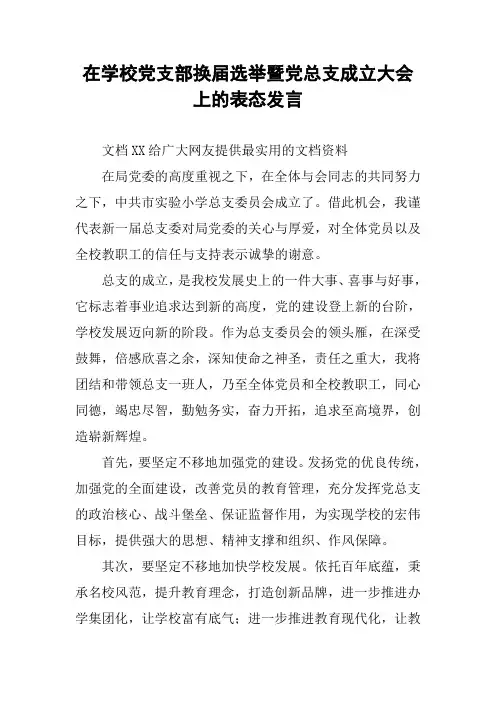 在学校党支部换届选举暨党总支成立大会上的表态发言

文档XX给广大网友提供最实用的文档资料

在局党委的高度重视之下，在全体与会同志的共同努力之下，中共市实验小学总支委员会成立了。借此机会，我谨代表新一届总支委对局党委的关心与厚爱，对全体党员以及全校教职工的信任与支持表示诚挚的谢意。

总支的成立，是我校发展史上的一件大事、喜事与好事，它标志着事业追求达到新的高度，党的建设登上新的台阶，学校发展迈向新的阶段。作为总支委员会的领头雁，在深受鼓舞，倍感欣喜之余，深知使命之神圣，责任之重大，我将团结和带领总支一班人，乃至全体党员和全校教职工，同心同德，竭忠尽智，勤勉务实，奋力开拓，追求至高境界，创造崭新辉煌。

首先，要坚定不移地加强党的建设。发扬党的优良传统，加强党的全面建设，改善党员的教育管理，充分发挥党总支的政治核心、战斗堡垒、保证监督作用，为实现学校的宏伟目标，提供强大的思想、精神支撑和组织、作风保障。

其次，要坚定不移地加快学校发展。依托百年底蕴，秉承名校风范，提升教育理念，打造创新品牌，进一步推进办学集团化，让学校富有底气；进一步推进教育现代化，让教